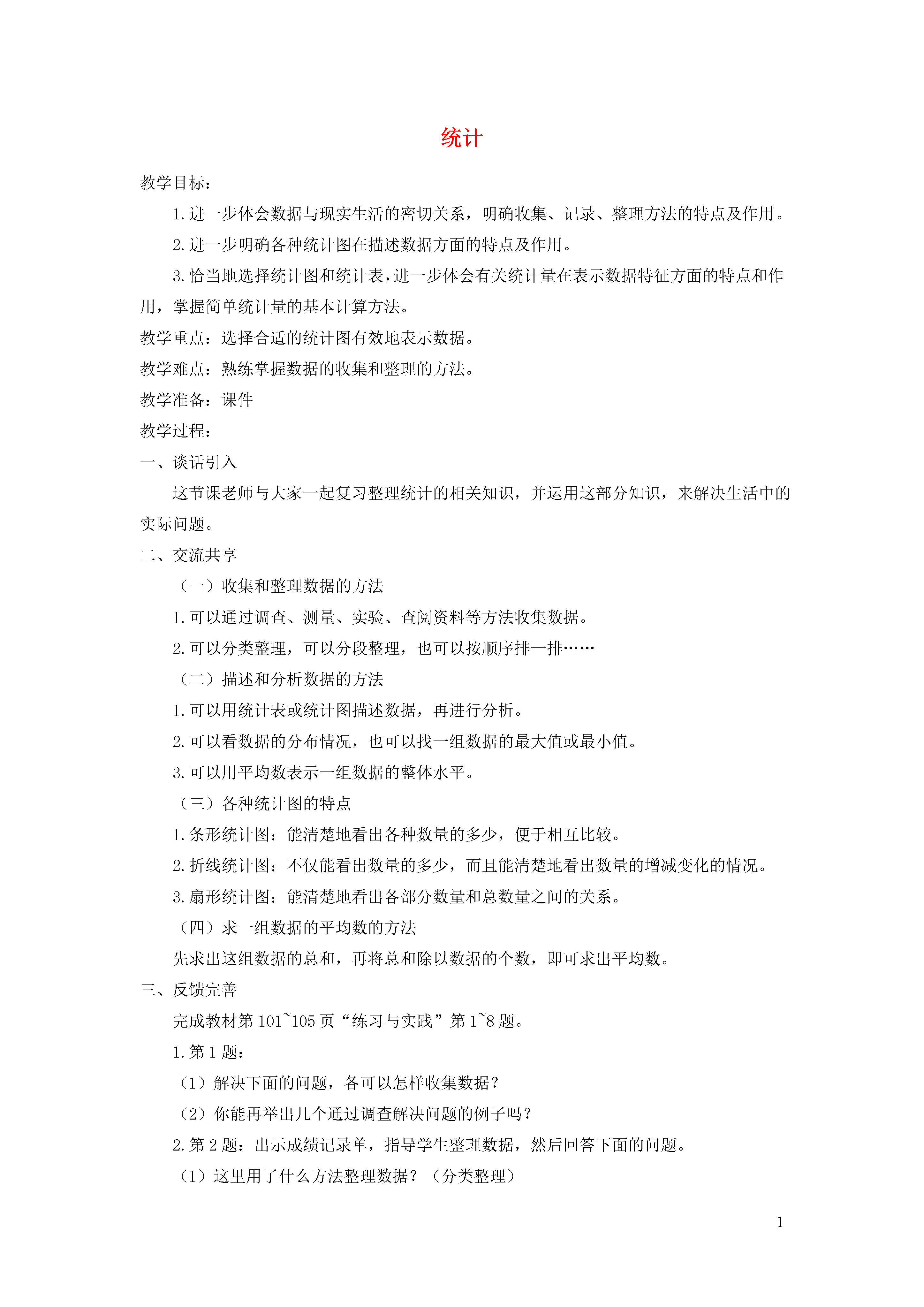 统计

教学目标：

1.进一步体会数据与现实生活的密切关系，明确收集、记录、整理方法的特点及作用。

2.进一步明确各种统计图在描述数据方面的特点及作用。

3.恰当地选择统计图和统计表，进一步体会有关统计量在表示数据特征方面的特点和作用，掌握简单统计量的基本计算方法。

教学重点：选择合适的统计图有效地表示数据。

教学难点：熟练掌握数据的收集和整理的方法。

教学准备：课件

教学过程：

一、谈话引入

这节课老师与大家一起复习整理统计的相关知识，并运用这部分知识，来解决生活中的实际问题。

二、交流共享

（一）收集和整理数据的方法

1.可以通过调查、测量、实验、查阅资料等方法收集数据。

2.可以分类整理，可以分段整理，也可以按顺序排一排……

（二）描述和分析数据的方法

1.可以用统计表或统计图描述数据，再进行分析。

2.可以看数据的分布情况，也可以找一组数据的最大值或最小值。

3.可以用平均数表示一组数据的整体水平。

（三）各种统计图的特点

1.条形统计图：能清楚地看出各种数量的多少，便于相互比较。

2.折线统计图：不仅能看出数量的多少，而且能清楚地看出数量的增减变化的情况。

3.扇形统计图：能清楚地看出各部分数量和总数量之间的关系。

（四）求一组数据的平均数的方法

先求出这组数据的总和，再将总和除以数据的个数，即可求出平均数。

三、反馈完善

完成教材第101~105页“练习与实践”第1~8题。

1.第1题：

（1）解决下面的问题，各可以怎样收集数据？

（2）你能再举出几个通过调查解决问题的例子吗？

2.第2题：出示成绩记录单，指导学生整理数据，然后回答下面的问题。

（1）这里用了什么方法整理数据？（分类整理）

1